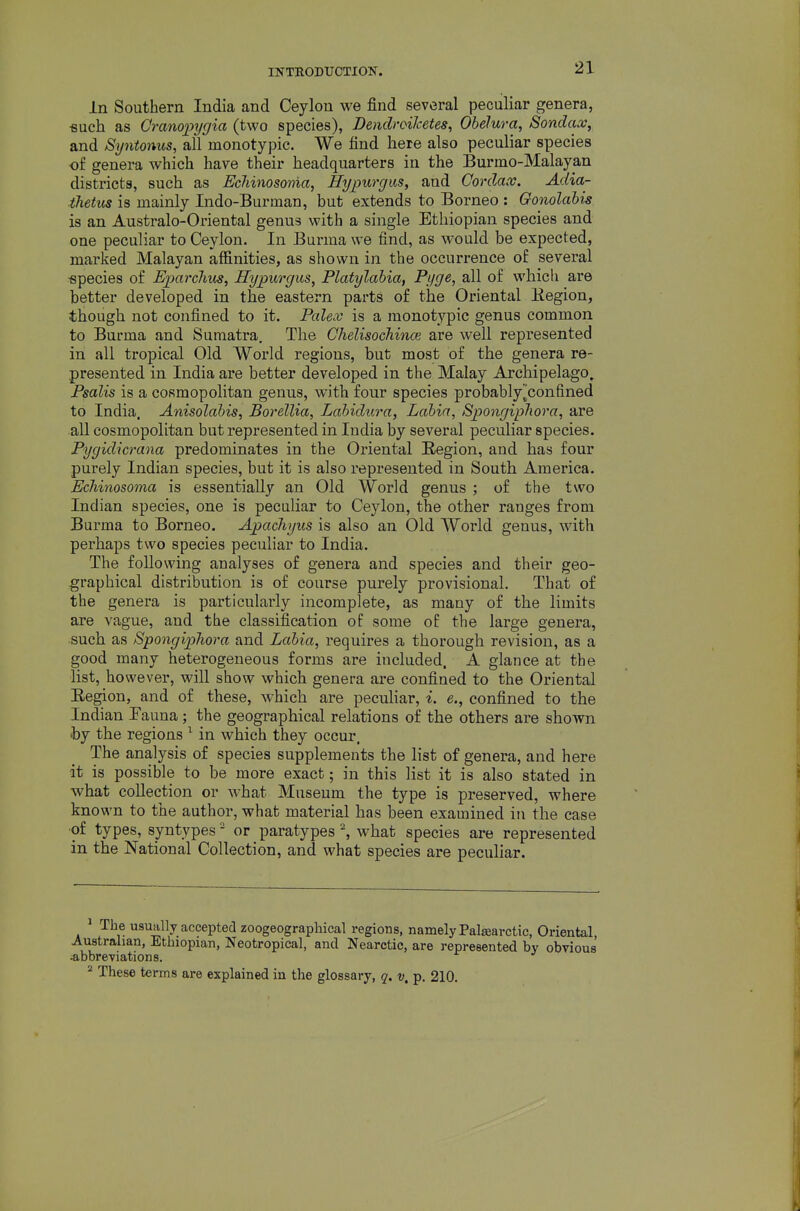 INTRODUCTION. 21

In Southern India and Ceylon we find several peculiar genera, such as Cranopygia (two species), Dendroiketes, Obelura, Sondax, and Syntonus, all monotypic. We find here also peculiar species of genera which have their headquarters in the Burmo-Malayan districts, such as Echinosoma, Hypurgus, and Cordax. Adiathetus is mainly Indo-Burman, but extends to Borneo: Gonolabis is an Australo-Oriental genus with a single Ethiopian species and one peculiar to Ceylon. In Burma we find, as would be expected, marked Malayan affinities, as shown in the occurrence of several species of Eparchus, Hypurgus, Platylabia, Pyge, all of which are better developed in the eastern parts of the Oriental Region, though not confined to it. Palex is a monotypic genus common to Burma and Sumatra. The Chelisochinæ are well represented in all tropical Old World regions, but most of the genera represented in India are better developed in the Malay Archipelago. Psalis is a cosmopolitan genus, with four species probably confined to India. Anisolabis, Borellia, Labidura, Labia, Spongiphora, are all cosmopolitan but represented in India by several peculiar species. Pygidicrana predominates in the Oriental Region, and has four purely Indian species, but it is also represented in South America. Echinosoma is essentially an Old World genus; of the two Indian species, one is peculiar to Ceylon, the other ranges from Burma to Borneo. Apachyus is also an Old World genus, with perhaps two species peculiar to India.

The following analyses of genera and species and their geographical distribution is of course purely provisional. That of the genera is particularly incomplete, as many of the limits are vague, and the classification of some of the large genera, such as Spongiphora and Labia, requires a thorough revision, as a good many heterogeneous forms are included. A glance at the list, however, will show which genera are confined to the Oriental Region, and of these, which are peculiar, i. e., confined to the Indian Fauna; the geographical relations of the others are shown by the regions $^1$ in which they occur.

The analysis of species supplements the list of genera, and here it is possible to be more exact; in this list it is also stated in what collection or what Museum the type is preserved, where known to the author, what material has been examined in the case of types, syntypes $^2$ or paratypes $^2$, what species are represented in the National Collection, and what species are peculiar.

$^1$ The usually accepted zoogeographical regions, namely Palæarctic, Oriental, Australian, Ethiopian, Neotropical, and Nearctic, are represented by obvious abbreviations.

$^2$ These terms are explained in the glossary, q. v. p. 210.